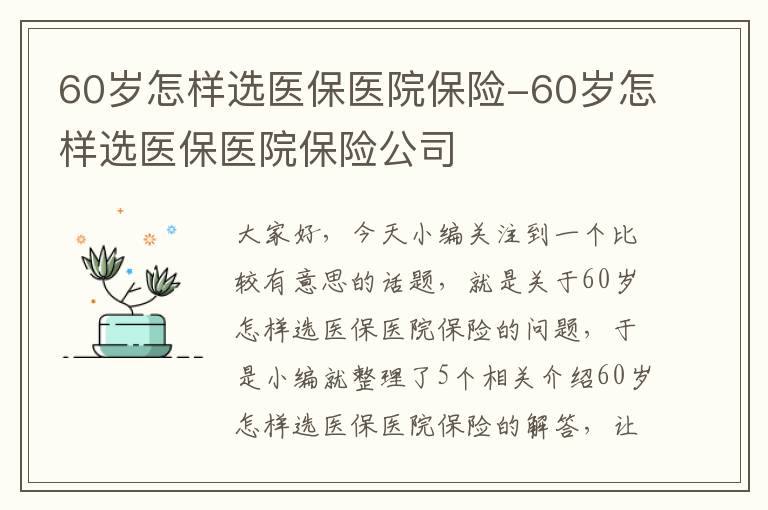 60岁怎样选医保医院保险-60岁怎样选医保医院保险公司

大家好，今天小编关注到一个比较有意思的话题，就是关于60岁怎样选医保医院保险的问题，于是小编就整理了5个相关介绍60岁怎样选医保医院保险的解答，让